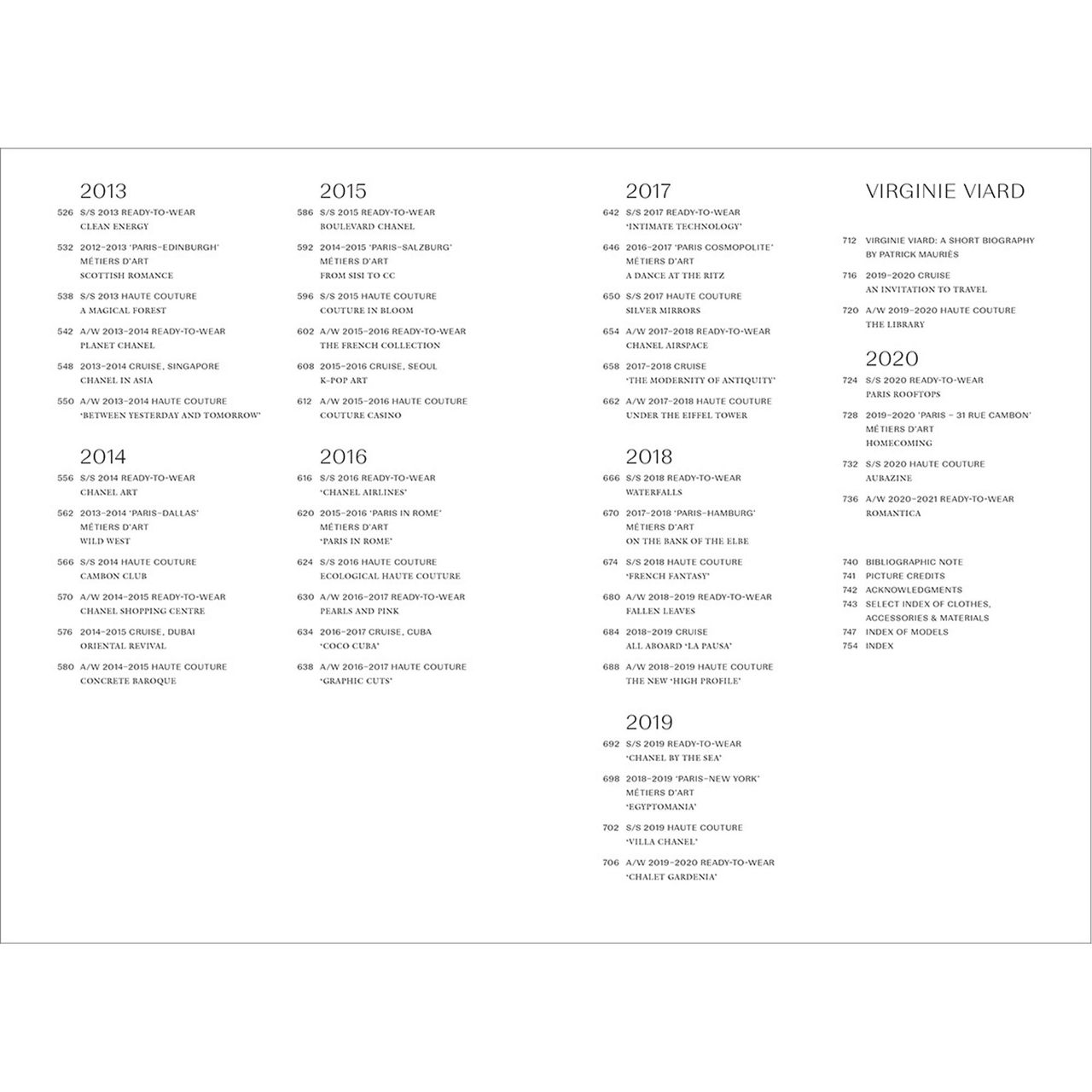 2013

526 S/S 2013 READY-TO-WEAR
CLEAN ENERGY

532 2012–2013 'PARIS–EDINBURGH'
MÉTIERS D'ART
SCOTTISH ROMANCE

538 S/S 2013 HAUTE COUTURE
A MAGICAL FOREST

542 A/W 2013–2014 READY-TO-WEAR
PLANET CHANEL

548 2013–2014 CRUISE, SINGAPORE
CHANEL IN ASIA

550 A/W 2013–2014 HAUTE COUTURE
'BETWEEN YESTERDAY AND TOMORROW'

2014

556 S/S 2014 READY-TO-WEAR
CHANEL ART

562 2013–2014 'PARIS–DALLAS'
MÉTIERS D'ART
WILD WEST

566 S/S 2014 HAUTE COUTURE
CAMBON CLUB

570 A/W 2014–2015 READY-TO-WEAR
CHANEL SHOPPING CENTRE

576 2014–2015 CRUISE, DUBAI
ORIENTAL REVIVAL

580 A/W 2014–2015 HAUTE COUTURE
CONCRETE BAROQUE

2015

586 S/S 2015 READY-TO-WEAR
BOULEVARD CHANEL

592 2014–2015 'PARIS–SALZBURG'
MÉTIERS D'ART
FROM SISI TO CC

596 S/S 2015 HAUTE COUTURE
COUTURE IN BLOOM

602 A/W 2015–2016 READY-TO-WEAR
THE FRENCH COLLECTION

608 2015–2016 CRUISE, SEOUL
K-POP ART

612 A/W 2015–2016 HAUTE COUTURE
COUTURE CASINO

2016

616 S/S 2016 READY-TO-WEAR
'CHANEL AIRLINES'

620 2015–2016 'PARIS IN ROME'
MÉTIERS D'ART
'PARIS IN ROME'

624 S/S 2016 HAUTE COUTURE
ECOLOGICAL HAUTE COUTURE

630 A/W 2016–2017 READY-TO-WEAR
PEARLS AND PINK

634 2016–2017 CRUISE, CUBA
'COCO CUBA'

638 A/W 2016–2017 HAUTE COUTURE
'GRAPHIC CUTS'

2017

642 S/S 2017 READY-TO-WEAR
'INTIMATE TECHNOLOGY'

646 2016–2017 'PARIS COSMOPOLITE'
MÉTIERS D'ART
A DANCE AT THE RITZ

650 S/S 2017 HAUTE COUTURE
SILVER MIRRORS

654 A/W 2017–2018 READY-TO-WEAR
CHANEL AIRSPACE

658 2017–2018 CRUISE
'THE MODERNITY OF ANTIQUITY'

662 A/W 2017–2018 HAUTE COUTURE
UNDER THE EIFFEL TOWER

2018

666 S/S 2018 READY-TO-WEAR
WATERFALLS

670 2017–2018 'PARIS–HAMBURG'
MÉTIERS D'ART
ON THE BANK OF THE ELBE

674 S/S 2018 HAUTE COUTURE
'FRENCH FANTASY'

680 A/W 2018–2019 READY-TO-WEAR
FALLEN LEAVES

684 2018–2019 CRUISE
ALL ABOARD 'LA PAUSA'

688 A/W 2018–2019 HAUTE COUTURE
THE NEW 'HIGH PROFILE'

2019

692 S/S 2019 READY-TO-WEAR
'CHANEL BY THE SEA'

698 2018–2019 'PARIS–NEW YORK'
MÉTIERS D'ART
'EGYPTOMANIA'

702 S/S 2019 HAUTE COUTURE
'VILLA CHANEL'

706 A/W 2019–2020 READY-TO-WEAR
'CHALET GARDENIA'

VIRGINIE VIARD

712 VIRGINIE VIARD: A SHORT BIOGRAPHY
BY PATRICK MAURIÈS

716 2019–2020 CRUISE
AN INVITATION TO TRAVEL

720 A/W 2019–2020 HAUTE COUTURE
THE LIBRARY

2020

724 S/S 2020 READY-TO-WEAR
PARIS ROOFTOPS

728 2019–2020 'PARIS – 31 RUE CAMBON'
MÉTIERS D'ART
HOMECOMING

732 S/S 2020 HAUTE COUTURE
AUBAZINE

736 A/W 2020–2021 READY-TO-WEAR
ROMANTICA

740 BIBLIOGRAPHIC NOTE
741 PICTURE CREDITS
742 ACKNOWLEDGMENTS
743 SELECT INDEX OF CLOTHES, ACCESSORIES & MATERIALS
747 INDEX OF MODELS
754 INDEX